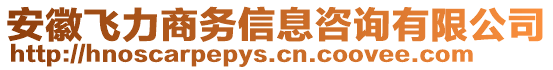 安徽飞力商务信息咨询有限公司
http://hnoscarpepys.cn.coovee.com